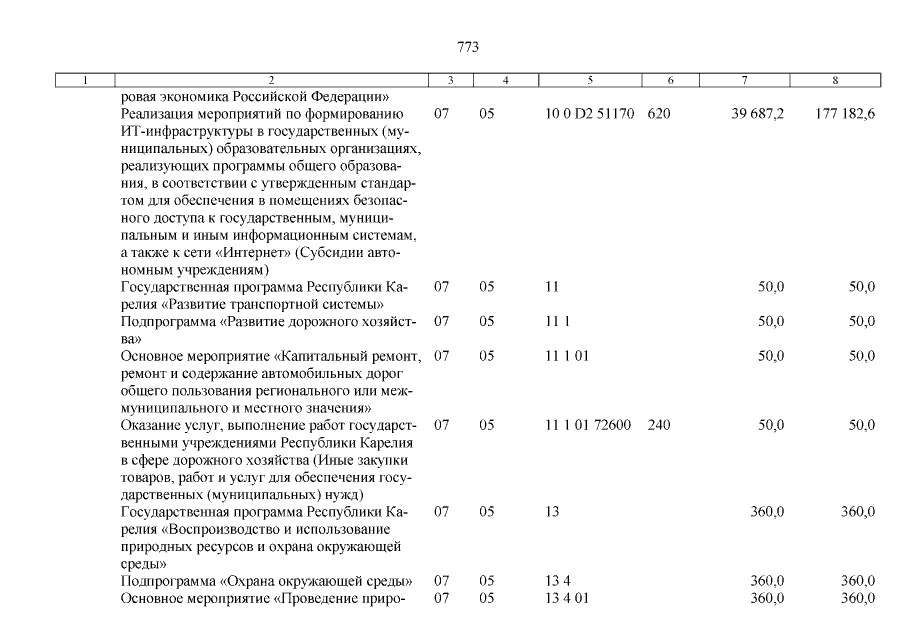 773

| 1 | 2 | 3 | 4 | 5 | 6 | 7 | 8 |
|---|---|---|---|---|---|---|---|
| | ровая экономика Российской Федерации» | | | | | | |
| | Реализация мероприятий по формированию ИТ-инфраструктуры в государственных (муниципальных) образовательных организациях, реализующих программы общего образования, в соответствии с утвержденным стандартом для обеспечения в помещениях безопасного доступа к государственным, муниципальным и иным информационным системам, а также к сети «Интернет» (Субсидии автономным учреждениям) | 07 | 05 | 10 0 D2 51170 | 620 | 39 687,2 | 177 182,6 |
| | Государственная программа Республики Карелия «Развитие транспортной системы» | 07 | 05 | 11 | | 50,0 | 50,0 |
| | Подпрограмма «Развитие дорожного хозяйства» | 07 | 05 | 11 1 | | 50,0 | 50,0 |
| | Основное мероприятие «Капитальный ремонт, ремонт и содержание автомобильных дорог общего пользования регионального или межмуниципального и местного значения» | 07 | 05 | 11 1 01 | | 50,0 | 50,0 |
| | Оказание услуг, выполнение работ государственными учреждениями Республики Карелия в сфере дорожного хозяйства (Иные закупки товаров, работ и услуг для обеспечения государственных (муниципальных) нужд) | 07 | 05 | 11 1 01 72600 | 240 | 50,0 | 50,0 |
| | Государственная программа Республики Карелия «Воспроизводство и использование природных ресурсов и охрана окружающей среды» | 07 | 05 | 13 | | 360,0 | 360,0 |
| | Подпрограмма «Охрана окружающей среды» | 07 | 05 | 13 4 | | 360,0 | 360,0 |
| | Основное мероприятие «Проведение приро- | 07 | 05 | 13 4 01 | | 360,0 | 360,0 |